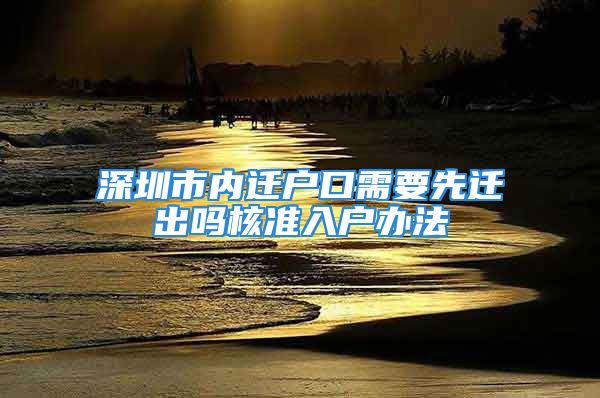 深圳市内迁户口需要先迁出吗核准入户办法